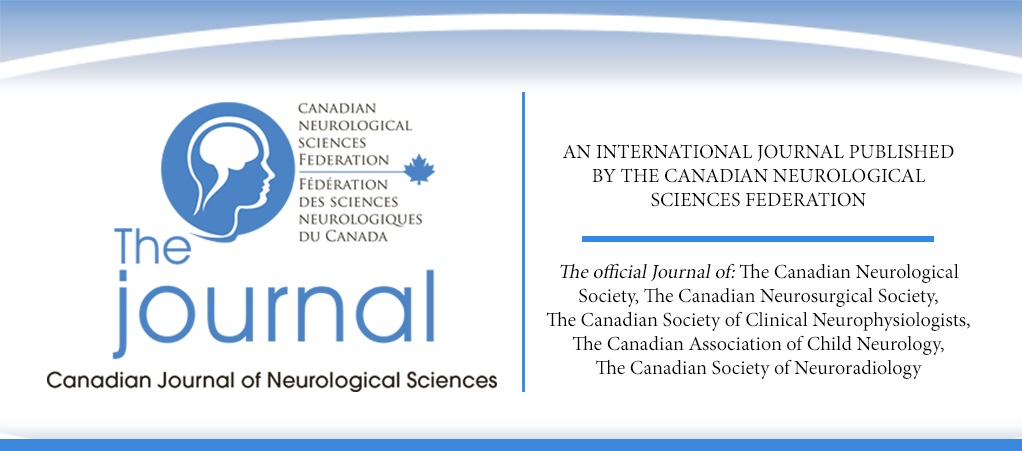 CANADIAN NEUROLOGICAL SCIENCES FEDERATION
FÉDÉRATION DES SCIENCES NEUROLOGIQUES DU CANADA

The journal
Canadian Journal of Neurological Sciences

AN INTERNATIONAL JOURNAL PUBLISHED BY THE CANADIAN NEUROLOGICAL SCIENCES FEDERATION

The official Journal of: The Canadian Neurological Society, The Canadian Neurosurgical Society, The Canadian Society of Clinical Neurophysiologists, The Canadian Association of Child Neurology, The Canadian Society of Neuroradiology